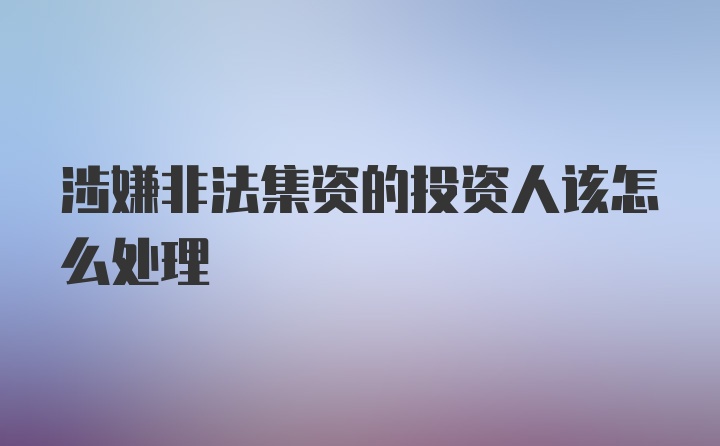 涉嫌非法集资的投资人该怎么处理